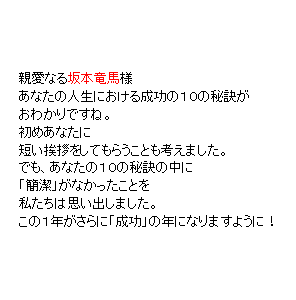 親愛なる坂本竜馬様
あなたの人生における成功の１０の秘訣が
おわかりですね。
初めあなたに
短い挨拶をしてもらうことも考えました。
でも、あなたの１０の秘訣の中に
「簡潔」がなかったことを
私たちは思い出しました。
この１年がさらに「成功」の年になりますように！